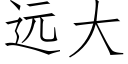 远大